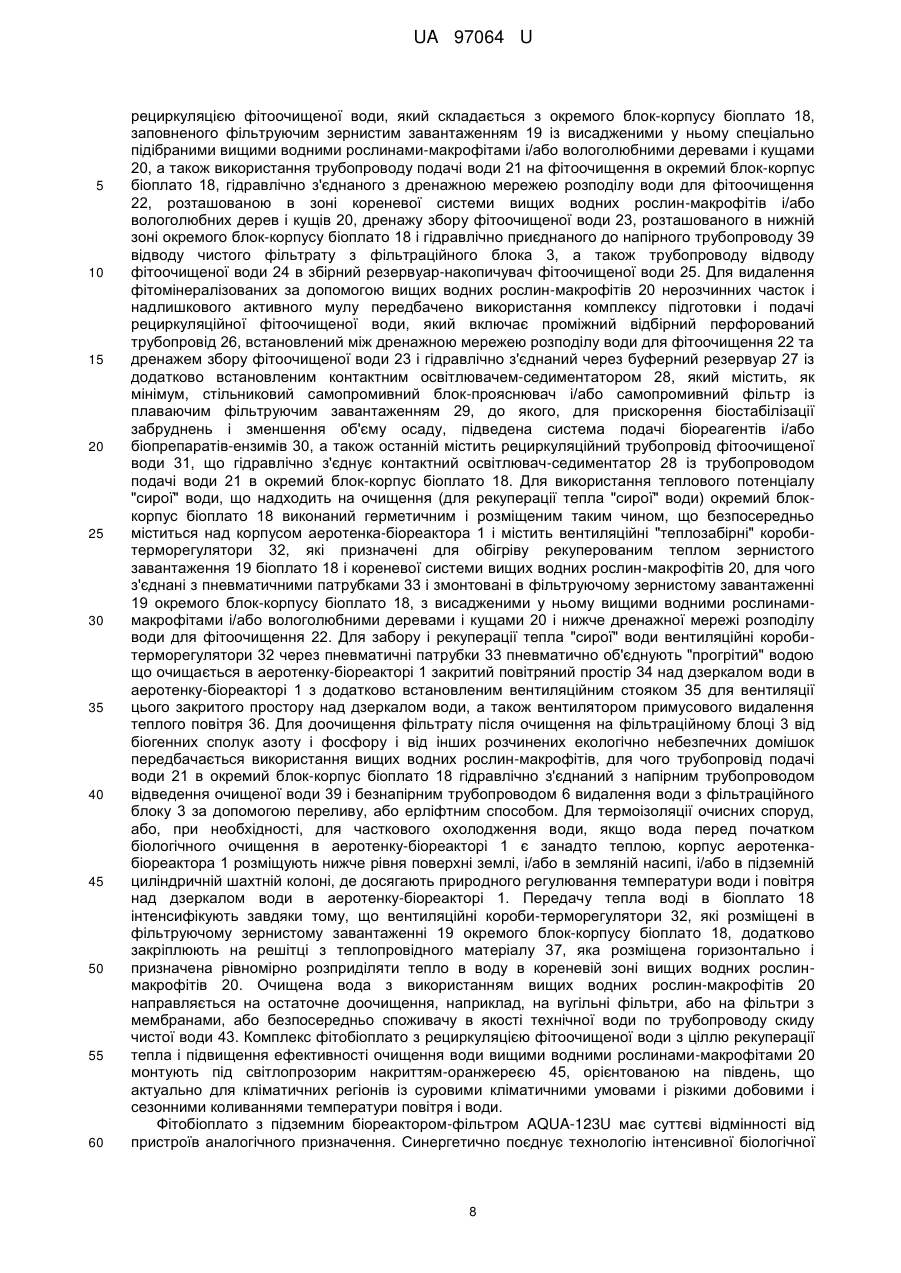 UA 97064 U

рециркуляцією фітоочищеної води, який складається з окремого блок-корпусу біоплато 18, заповненого фільтруючим зернистим завантаженням 19 із висадженими у ньому спеціально підібраними вищими водними рослинами-макрофітами і/або вологолюбними деревами і кущами 20, а також використання трубопроводу подачі води 21 на фітоочищення в окремий блок-корпус біоплато 18, гідравлічно з'єднаного з дренажною мережею розподілу води для фітоочищення 22, розташованою в зоні кореневої системи вищих водних рослин-макрофітів і/або вологолюбних дерев і кущів 20, дренажу збору фітоочищеної води 23, розташованого в нижній зоні окремого блок-корпусу біоплато 18 і гідравлічно приєднаного до напірного трубопроводу 39 відводу чистого фільтрату з фільтраційного блока 3, а також трубопроводу відводу фітоочищеної води 24 в збірний резервуар-накопичувач фітоочищеної води 25. Для видалення фітомінералізованих за допомогою вищих водних рослин-макрофітів 20 нерозчинних часток і надлишкового активного мулу передбачено використання комплексу підготовки і подачі рециркуляційної фітоочищеної води, який включає проміжний відбірний перфорований трубопровід 26, встановлений між дренажною мережею розподілу води для фітоочищення 22 та дренажем збору фітоочищеної води 23 і гідравлічно з'єднаний через буферний резервуар 27 із додатково встановленим контактним освітлювачем-седиментатором 28, який містить, як мінімум, стільниковий самопромивний блок-прояснювач і/або самопромивний фільтр із плаваючим фільтруючим завантаженням 29, до якого, для прискорення біостабілізації забруднень і зменшення об'єму осаду, підведена система подачі біореагентів і/або біопрепаратів-ензимів 30, а також останній містить рециркуляційний трубопровід фітоочищеної води 31, що гідравлічно з'єднує контактний освітлювач-седиментатор 28 із трубопроводом подачі води 21 в окремий блок-корпус біоплато 18. Для використання теплового потенціалу "сирої" води, що надходить на очищення (для рекуперації тепла "сирої" води) окремий блок-корпус біоплато 18 виконаний герметичним і розміщеним таким чином, що безпосередньо міститься над корпусом аеротенка-біореактора 1 і містить вентиляційні "теплозабірні" короби-терморегулятори 32, які призначені для обігріву рекуперованим теплом зернистого завантаження 19 біоплато 18 і кореневої системи вищих водних рослин-макрофітів 20, для чого з'єднані з пневматичними патрубками 33 і змонтовані в фільтруючому зернистому завантаженні 19 окремого блок-корпусу біоплато 18, з висадженими у ньому вищими водними рослинами-макрофітами і/або вологолюбними деревами і кущами 20 і нижче дренажної мережі розподілу води для фітоочищення 22. Для забору і рекуперації тепла "сирої" води вентиляційні короби-терморегулятори 32 через пневматичні патрубки 33 пневматично об'єднують "прогрітий" водою що очищається в аеротенку-біореакторі 1 закритий повітряний простір 34 над дзеркалом води в аеротенку-біореакторі 1 з додатково встановленим вентиляційним стояком 35 для вентиляції цього закритого простору над дзеркалом води, а також вентилятором примусового видалення теплого повітря 36. Для доочищення фільтрату після очищення на фільтраційному блоці 3 від біогенних сполук азоту і фосфору і від інших розчинених екологічно небезпечних домішок передбачається використання вищих водних рослин-макрофітів, для чого трубопровід подачі води 21 в окремий блок-корпус біоплато 18 гідравлічно з'єднаний з напірним трубопроводом відведення очищеної води 39 і безнапірним трубопроводом 6 видалення води з фільтраційного блоку 3 за допомогою переливу, або ерліфтним способом. Для термоізоляції очисних споруд, або, при необхідності, для часткового охолодження води, якщо вода перед початком біологічного очищення в аеротенку-біореакторі 1 є занадто теплою, корпус аеротенка-біореактора 1 розміщують нижче рівня поверхні землі, і/або в земляній насипі, і/або в підземній циліндричній шахтній колоні, де досягають природного регулювання температури води і повітря над дзеркалом води в аеротенку-біореакторі 1. Передачу тепла воді в біоплато 18 інтенсифікують завдяки тому, що вентиляційні короби-терморегулятори 32, які розміщені в фільтруючому зернистому завантаженні 19 окремого блок-корпусу біоплато 18, додатково закріплюють на решітці з теплопровідного матеріалу 37, яка розміщена горизонтально і призначена рівномірно розприділяти тепло в воду в кореневій зоні вищих водних рослин-макрофітів 20. Очищена вода з використанням вищих водних рослин-макрофітів 20 направляється на остаточне доочищення, наприклад, на вугільні фільтри, або на фільтри з мембранами, або безпосередньо споживачу в якості технічної води по трубопроводу скиду чистої води 43. Комплекс фітобіоплато з рециркуляцією фітоочищеної води з ціллю рекуперації тепла і підвищення ефективності очищення води вищими водними рослинами-макрофітами 20 монтують під світлопрозорим накриттям-оранжереєю 45, орієнтованою на південь, що актуально для кліматичних регіонів із суровими кліматичними умовами і різкими добовими і сезонними коливаннями температури повітря і води.

Фітобіоплато з підземним біореактором-фільтром AQUA-123U має суттєві відмінності від пристроїв аналогічного призначення. Синергетично поєднує технологію інтенсивної біологічної

5
10
15
20
25
30
35
40
45
50
55
60

8